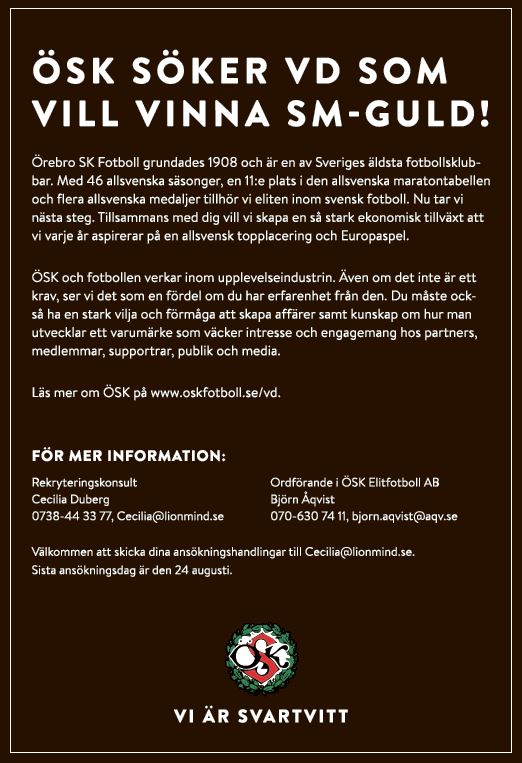 ÖSK SÖKER VD SOM VILL VINNA SM-GULD!

Örebro SK Fotboll grundades 1908 och är en av Sveriges äldsta fotbollsklubbar. Med 46 allsvenska säsonger, en 11:e plats i den allsvenska maratontabellen och flera allsvenska medaljer tillhör vi eliten inom svensk fotboll. Nu tar vi nästa steg. Tillsammans med dig vill vi skapa en så stark ekonomisk tillväxt att vi varje år aspirerar på en allsvensk topplacering och Europaspel.

ÖSK och fotbollen verkar inom upplevelseindustrin. Även om det inte är ett krav, ser vi det som en fördel om du har erfarenhet från den. Du måste också ha en stark vilja och förmåga att skapa affärer samt kunskap om hur man utvecklar ett varumärke som väcker intresse och engagemang hos partners, medlemmar, supportrar, publik och media.

Läs mer om ÖSK på www.oskfotboll.se/vd.

FÖR MER INFORMATION:

Rekryteringskonsult
Cecilia Duberg
0738-44 33 77, Cecilia@lionmind.se

Ordförande i ÖSK Elitfotboll AB
Björn Åqvist
070-630 74 11, bjorn.aqvist@aqv.se

Välkommen att skicka dina ansökningshandlingar till Cecilia@lionmind.se.
Sista ansökningsdag är den 24 augusti.

ÖSK

VI ÄR SVARTVITT